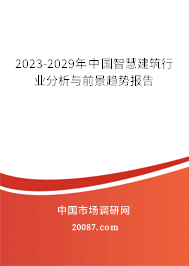 2023-2029年中国智慧建筑行业分析与前景趋势报告

中国市场调研网

20087.com